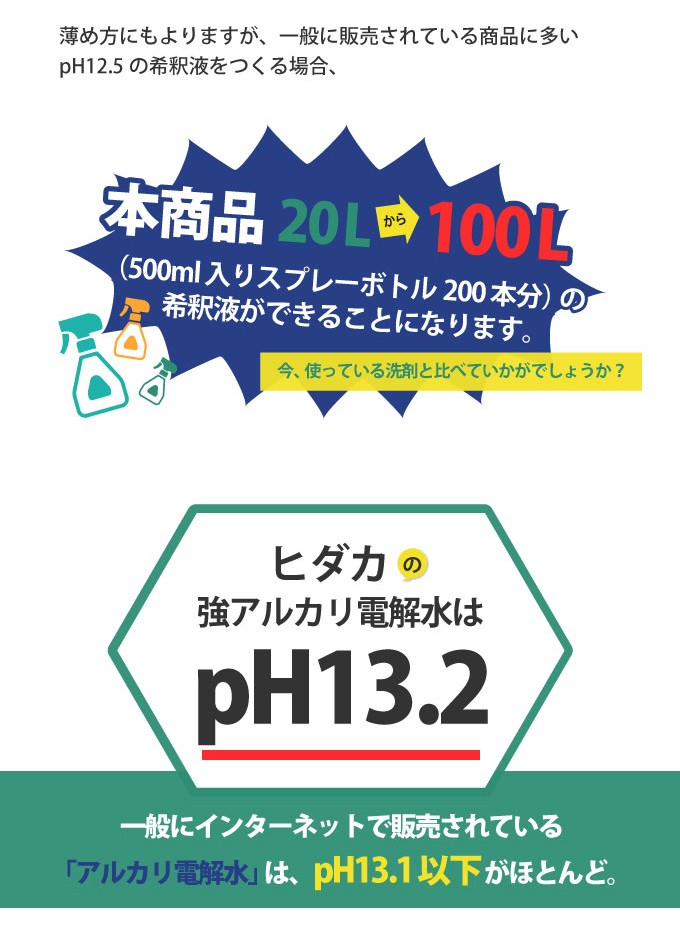 薄め方にもよりますが、一般に販売されている商品に多い pH12.5 の希釈液をつくる場合、

本商品 20L から 100L
（500ml 入りスプレーボトル 200 本分）の希釈液ができることになります。

今、使っている洗剤と比べていかがでしょうか？

ヒダカ の
強アルカリ電解水は
pH13.2

一般にインターネットで販売されている
「アルカリ電解水」は、pH13.1 以下がほとんど。